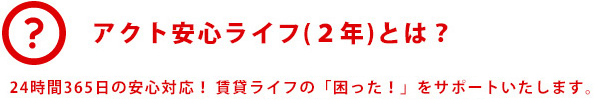 ?

アクト安心ライフ(２年)とは？

24時間365日の安心対応！ 賃貸ライフの「困った！」をサポートいたします。